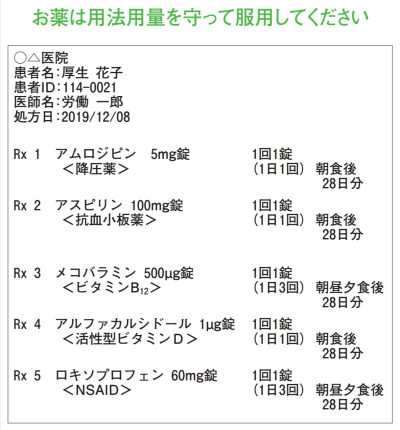 お薬は用法用量を守って服用してください

○△医院
患者名:厚生 花子
患者ID:114-0021
医師名:労働 一郎
処方日:2019/12/08

Rx 1　アムロジピン　5mg錠　1回1錠
＜降圧薬＞　(1日1回)　朝食後
28日分

Rx 2　アスピリン 100mg錠　1回1錠
＜抗血小板薬＞　(1日1回)　朝食後
28日分

Rx 3　メコバラミン 500μg錠　1回1錠
＜ビタミン$B_{12}$＞　(1日3回)　朝昼夕食後
28日分

Rx 4　アルファカルシドール 1μg錠　1回1錠
＜活性型ビタミンD＞　(1日1回)　朝食後
28日分

Rx 5　ロキソプロフェン 60mg錠　1回1錠
＜NSAID＞　(1日3回)　朝昼夕食後
28日分